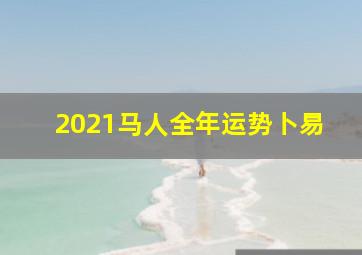 2021马人全年运势卜易